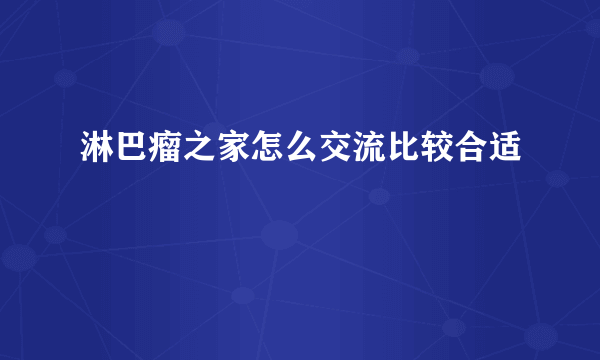 淋巴瘤之家怎么交流比较合适